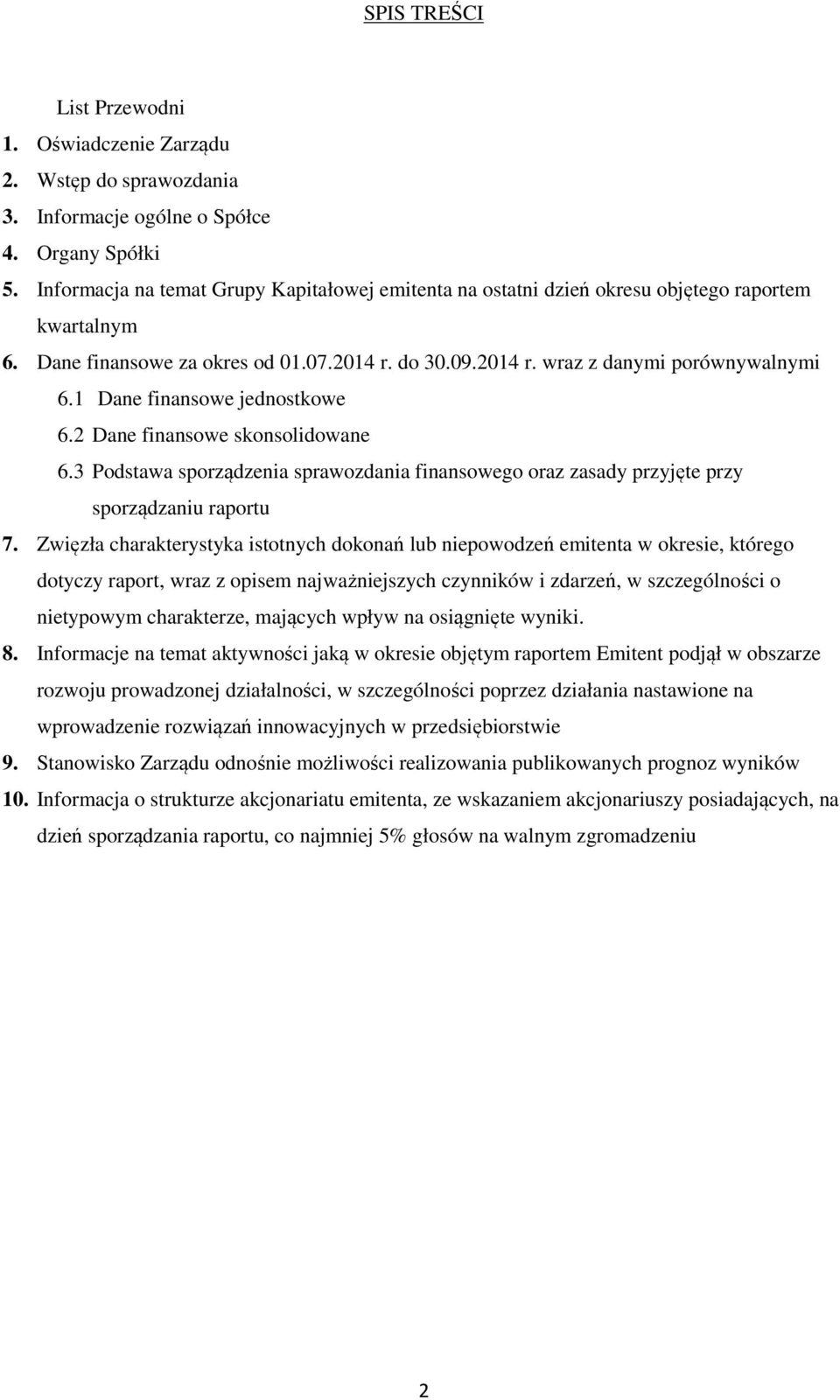 SPIS TREŚCI

List Przewodni

1. Oświadczenie Zarządu
2. Wstęp do sprawozdania
3. Informacje ogólne o Spółce
4. Organy Spółki
5. Informacja na temat Grupy Kapitałowej emitenta na ostatni dzień okresu objętego raportem kwartalnym
6. Dane finansowe za okres od 01.07.2014 r. do 30.09.2014 r. wraz z danymi porównywalnymi
6.1 Dane finansowe jednostkowe
6.2 Dane finansowe skonsolidowane
6.3 Podstawa sporządzenia sprawozdania finansowego oraz zasady przyjęte przy sporządzaniu raportu
7. Zwięzła charakterystyka istotnych dokonań lub niepowodzeń emitenta w okresie, którego dotyczy raport, wraz z opisem najważniejszych czynników i zdarzeń, w szczególności o nietypowym charakterze, mających wpływ na osiągnięte wyniki.
8. Informacje na temat aktywności jaką w okresie objętym raportem Emitent podjął w obszarze rozwoju prowadzonej działalności, w szczególności poprzez działania nastawione na wprowadzenie rozwiązań innowacyjnych w przedsiębiorstwie
9. Stanowisko Zarządu odnośnie możliwości realizowania publikowanych prognoz wyników
10. Informacja o strukturze akcjonariatu emitenta, ze wskazaniem akcjonariuszy posiadających, na dzień sporządzania raportu, co najmniej 5% głosów na walnym zgromadzeniu

2